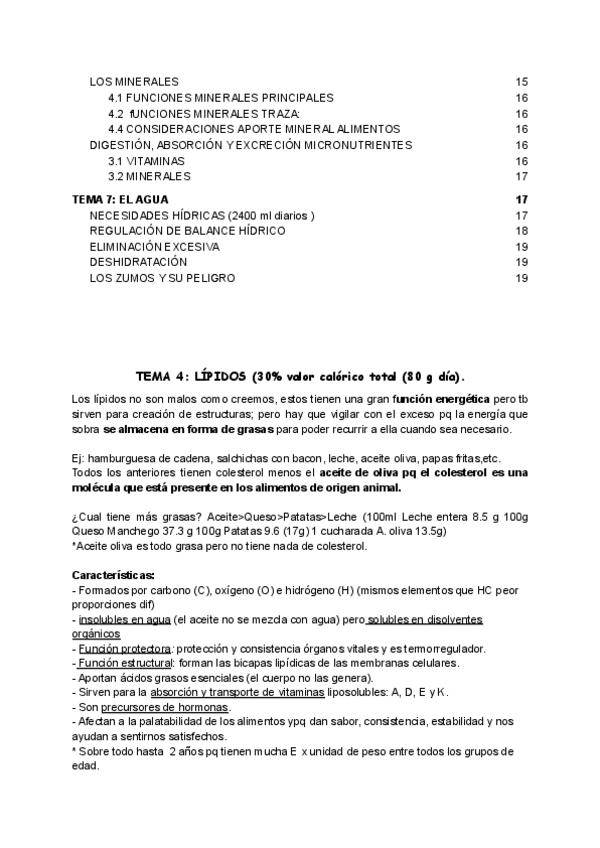 LOS MINERALES 15
4.1 FUNCIONES MINERALES PRINCIPALES 16
4.2 fUNCIONES MINERALES TRAZA: 16
4.4 CONSIDERACIONES APORTE MINERAL ALIMENTOS 16
DIGESTIÓN, ABSORCIÓN Y EXCRECIÓN MICRONUTRIENTES 16
3.1 VITAMINAS 16
3.2 MINERALES 17

TEMA 7: EL AGUA 17
NECESIDADES HÍDRICAS (2400 ml diarios ) 17
REGULACIÓN DE BALANCE HÍDRICO 18
ELIMINACIÓN EXCESIVA 19
DESHIDRATACIÓN 19
LOS ZUMOS Y SU PELIGRO 19

TEMA 4: LÍPIDOS (30% valor calórico total (80 g día).

Los lípidos no son malos como creemos, estos tienen una gran función energética pero tb sirven para creación de estructuras; pero hay que vigilar con el exceso pq la energía que sobra se almacena en forma de grasas para poder recurrir a ella cuando sea necesario.

Ej: hamburguesa de cadena, salchichas con bacon, leche, aceite oliva, papas fritas,etc. Todos los anteriores tienen colesterol menos el aceite de oliva pq el colesterol es una molécula que está presente en los alimentos de origen animal.

¿Cual tiene más grasas? Aceite>Queso>Patatas>Leche (100ml Leche entera 8.5 g 100g Queso Manchego 37.3 g 100g Patatas 9.6 (17g) 1 cucharada A. oliva 13.5g)
*Aceite oliva es todo grasa pero no tiene nada de colesterol.

Características:
- Formados por carbono (C), oxígeno (O) e hidrógeno (H) (mismos elementos que HC peor proporciones dif)
- insolubles en agua (el aceite no se mezcla con agua) pero solubles en disolventes orgánicos
- Función protectora: protección y consistencia órganos vitales y es termorregulador.
- Función estructural: forman las bicapas lipídicas de las membranas celulares.
- Aportan ácidos grasos esenciales (el cuerpo no las genera).
- Sirven para la absorción y transporte de vitaminas liposolubles: A, D, E y K.
- Son precursores de hormonas.
- Afectan a la palatabilidad de los alimentos ypq dan sabor, consistencia, estabilidad y nos ayudan a sentirnos satisfechos.
* Sobre todo hasta 2 años pq tienen mucha E x unidad de peso entre todos los grupos de edad.